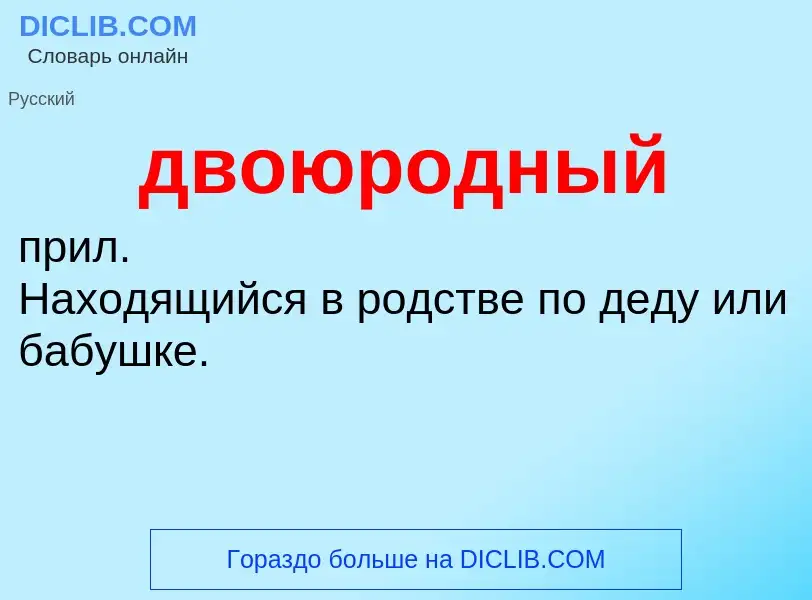 DICLIB.COM
Словарь онлайн

Русский

двоюродный

прил.
Находящийся в родстве по деду или бабушке.

Гораздо больше на DICLIB.COM